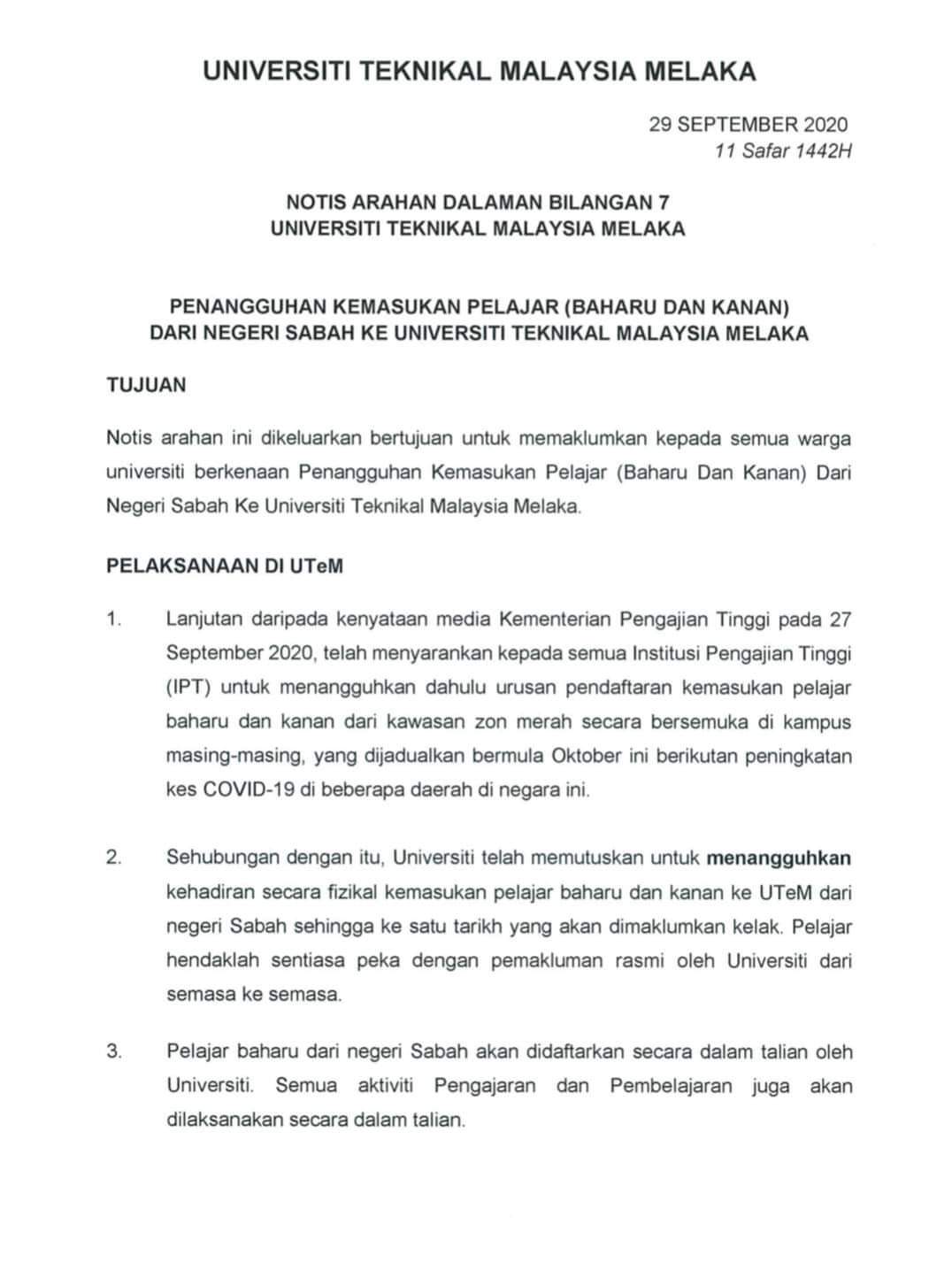 UNIVERSITI TEKNIKAL MALAYSIA MELAKA

29 SEPTEMBER 2020
11 Safar 1442H

NOTIS ARAHAN DALAMAN BILANGAN 7
UNIVERSITI TEKNIKAL MALAYSIA MELAKA

PENANGGUHAN KEMASUKAN PELAJAR (BAHARU DAN KANAN)
DARI NEGERI SABAH KE UNIVERSITI TEKNIKAL MALAYSIA MELAKA

TUJUAN

Notis arahan ini dikeluarkan bertujuan untuk memaklumkan kepada semua warga universiti berkenaan Penangguhan Kemasukan Pelajar (Baharu Dan Kanan) Dari Negeri Sabah Ke Universiti Teknikal Malaysia Melaka.

PELAKSANAAN DI UTeM

1. Lanjutan daripada kenyataan media Kementerian Pengajian Tinggi pada 27 September 2020, telah menyarankan kepada semua Institusi Pengajian Tinggi (IPT) untuk menangguhkan dahulu urusan pendaftaran kemasukan pelajar baharu dan kanan dari kawasan zon merah secara bersemuka di kampus masing-masing, yang dijadualkan bermula Oktober ini berikutan peningkatan kes COVID-19 di beberapa daerah di negara ini.

2. Sehubungan dengan itu, Universiti telah memutuskan untuk menangguhkan kehadiran secara fizikal kemasukan pelajar baharu dan kanan ke UTeM dari negeri Sabah sehingga ke satu tarikh yang akan dimaklumkan kelak. Pelajar hendaklah sentiasa peka dengan pemakluman rasmi oleh Universiti dari semasa ke semasa.

3. Pelajar baharu dari negeri Sabah akan didaftarkan secara dalam talian oleh Universiti. Semua aktiviti Pengajaran dan Pembelajaran juga akan dilaksanakan secara dalam talian.